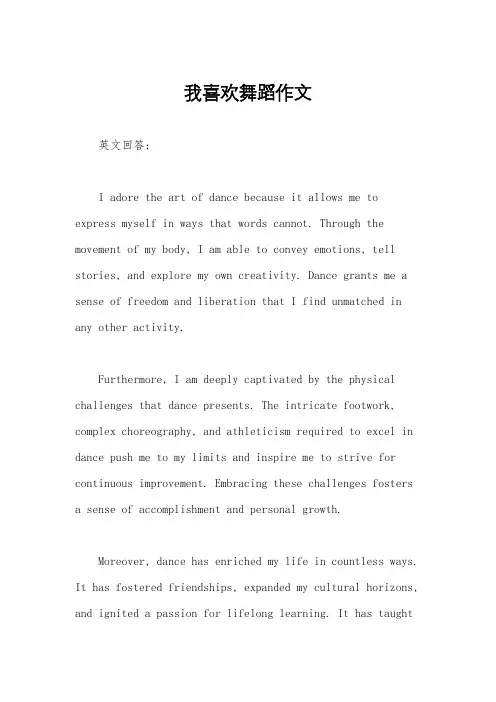 我喜欢舞蹈作文

英文回答：

I adore the art of dance because it allows me to express myself in ways that words cannot. Through the movement of my body, I am able to convey emotions, tell stories, and explore my own creativity. Dance grants me a sense of freedom and liberation that I find unmatched in any other activity.

Furthermore, I am deeply captivated by the physical challenges that dance presents. The intricate footwork, complex choreography, and athleticism required to excel in dance push me to my limits and inspire me to strive for continuous improvement. Embracing these challenges fosters a sense of accomplishment and personal growth.

Moreover, dance has enriched my life in countless ways. It has fostered friendships, expanded my cultural horizons, and ignited a passion for lifelong learning. It has taught